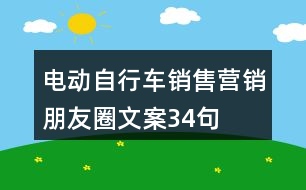 电动自行车销售营销朋友圈文案34句